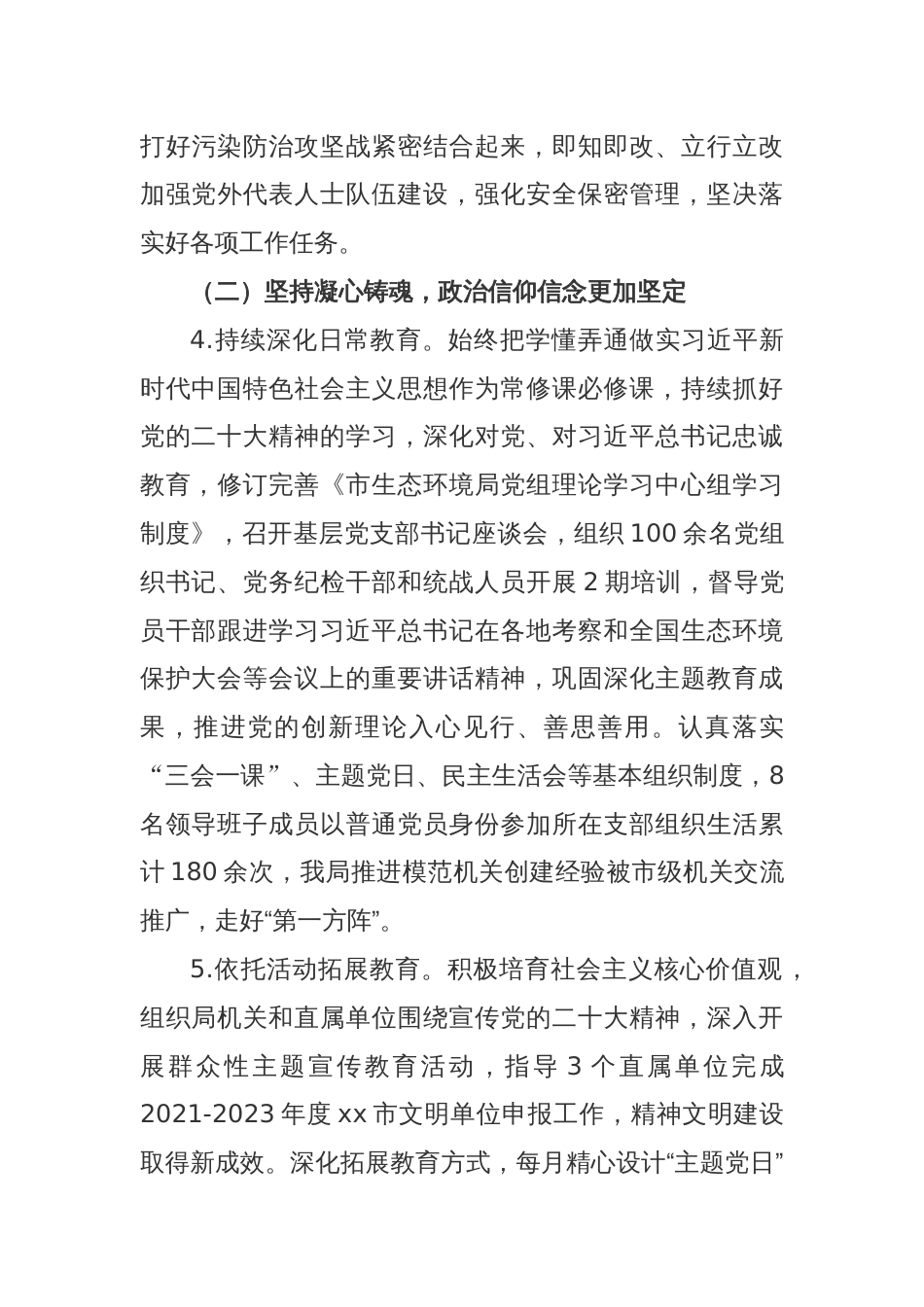 打好污染防治攻坚战紧密结合起来，即知即改、立行立改加强党外代表人士队伍建设，强化安全保密管理，坚决落实好各项工作任务。

（二）坚持凝心铸魂，政治信仰信念更加坚定

4.持续深化日常教育。始终把学懂弄通做实习近平新时代中国特色社会主义思想作为常修课必修课，持续抓好党的二十大精神的学习，深化对党、对习近平总书记忠诚教育，修订完善《市生态环境局党组理论学习中心组学习制度》，召开基层党支部书记座谈会，组织100余名党组织书记、党务纪检干部和统战人员开展2期培训，督导党员干部跟进学习习近平总书记在各地考察和全国生态环境保护大会等会议上的重要讲话精神，巩固深化主题教育成果，推进党的创新理论入心见行、善思善用。认真落实“三会一课”、主题党日、民主生活会等基本组织制度，8名领导班子成员以普通党员身份参加所在支部组织生活累计180余次，我局推进模范机关创建经验被市级机关交流推广，走好“第一方阵”。

5.依托活动拓展教育。积极培育社会主义核心价值观，组织局机关和直属单位围绕宣传党的二十大精神，深入开展群众性主题宣传教育活动，指导3个直属单位完成2021-2023年度xx市文明单位申报工作，精神文明建设取得新成效。深化拓展教育方式，每月精心设计“主题党日”